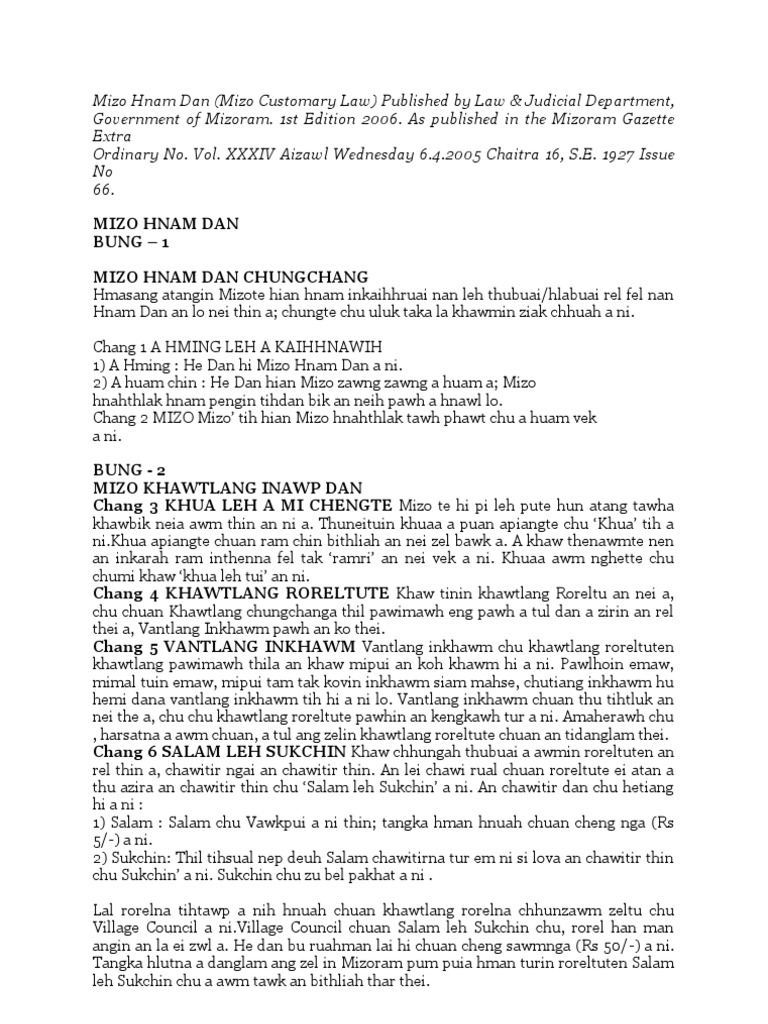 Mizo Hnam Dan (Mizo Customary Law) Published by Law & Judicial Department, Government of Mizoram. 1st Edition 2006. As published in the Mizoram Gazette Extra
Ordinary No. Vol. XXXIV Aizawl Wednesday 6.4.2005 Chaitra 16, S.E. 1927 Issue No
66.

MIZO HNAM DAN
BUNG – 1

MIZO HNAM DAN CHUNGCHANG
Hmasang atangin Mizote hian hnam inkaihhruai nan leh thubuai/hlabuai rel fel nan Hnam Dan an lo nei thin a; chungte chu uluk taka la khawmin ziak chhuah a ni.

Chang 1 A HMING LEH A KAIHHNAWIH
1) A Hming : He Dan hi Mizo Hnam Dan a ni.
2) A huam chin : He Dan hian Mizo zawng zawng a huam a; Mizo hnahthlak hnam pengin tihdan bik an neih pawh a hnawl lo.
Chang 2 MIZO Mizo' tih hian Mizo hnahthlak tawh phawt chu a huam vek a ni.

BUNG - 2
MIZO KHAWTLANG INAWP DAN
Chang 3 KHUA LEH A MI CHENGTE Mizo te hi pi leh pute hun atang tawha khawbik neia awm thin an ni a. Thuneituin khuaa a puan apiangte chu 'Khua' tih a ni.Khua apiangte chuan ram chin bithliah an nei zel bawk a. A khaw thenawmte nen an inkarah ram inthenna fel tak 'ramri' an nei vek a ni. Khuaa awm nghette chu chumi khaw 'khua leh tui' an ni.
Chang 4 KHAWTLANG RORELTUTE Khaw tinin khawtlang Roreltu an nei a, chu chuan Khawtlang chungchanga thil pawimawh eng pawh a tul dan a zirin an rel thei a, Vantlang Inkhawm pawh an ko thei.
Chang 5 VANTLANG INKHAWM Vantlang inkhawm chu khawtlang roreltuten khawtlang pawimawh thila an khaw mipui an koh khawm hi a ni. Pawlhoin emaw, mimal tuin emaw, mipui tam tak kovin inkhawm siam mahse, chutiang inkhawm hu hemi dana vantlang inkhawm tih hi a ni lo. Vantlang inkhawm chuan thu tihtluk an nei the a, chu chu khawtlang roreltute pawhin an kengkawh tur a ni. Amaherawh chu , harsatna a awm chuan, a tul ang zelin khawtlang roreltute chuan an tidanglam thei.
Chang 6 SALAM LEH SUKCHIN Khaw chhungah thubuai a awmin roreltuten an rel thin a, chawitir ngai an chawitir thin. An lei chawi rual chuan roreltute ei atan a thu azira an chawitir thin chu 'Salam leh Sukchin' a ni. An chawitir dan chu hetiang hi a ni :
1) Salam : Salam chu Vawkpui a ni thin; tangka hman hnuah chuan cheng nga (Rs 5/-) a ni.
2) Sukchin: Thil tihsual nep deuh Salam chawitirna tur em ni si lova an chawitir thin chu Sukchin' a ni. Sukchin chu zu bel pakhat a ni .

Lal rorelna tihtawp a nih hnuah chuan khawtlang rorelna chhunzawm zeltu chu Village Council a ni.Village Council chuan Salam leh Sukchin chu, rorel han man angin an la ei zwl a. He dan bu ruahman lai hi chuan cheng sawmnga (Rs 50/-) a ni. Tangka hlutna a danglam ang zel in Mizoram pum puia hman turin roreltuten Salam leh Sukchin chu a awm tawk an bithliah thar thei.